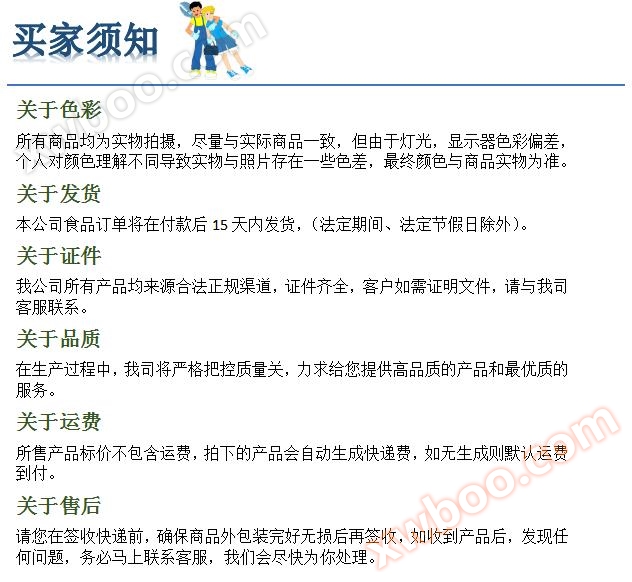 买家须知

xwboo.com

关于色彩

所有商品均为实物拍摄，尽量与实际商品一致，但由于灯光，显示器色彩偏差，个人对颜色理解不同导致实物与照片存在一些色差，最终颜色与商品实物为准。

关于发货

本公司食品订单将在付款后 15 天内发货，（法定期间、法定节假日除外）。

关于证件

我公司所有产品均来源合法正规渠道，证件齐全，客户如需证明文件，请与我司客服联系。

关于品质

在生产过程中，我司将严格把控质量关，力求给您提供高品质的产品和最优质的服务。

关于运费

所售产品标价不包含运费，拍下的产品会自动生成快递费，如无生成则默认运费到付。

关于售后

请您在签收快递前，确保商品外包装完好无损后再签收，如收到产品后，发现任何问题，务必马上联系客服，我们会尽快为你处理。

xwboo.com